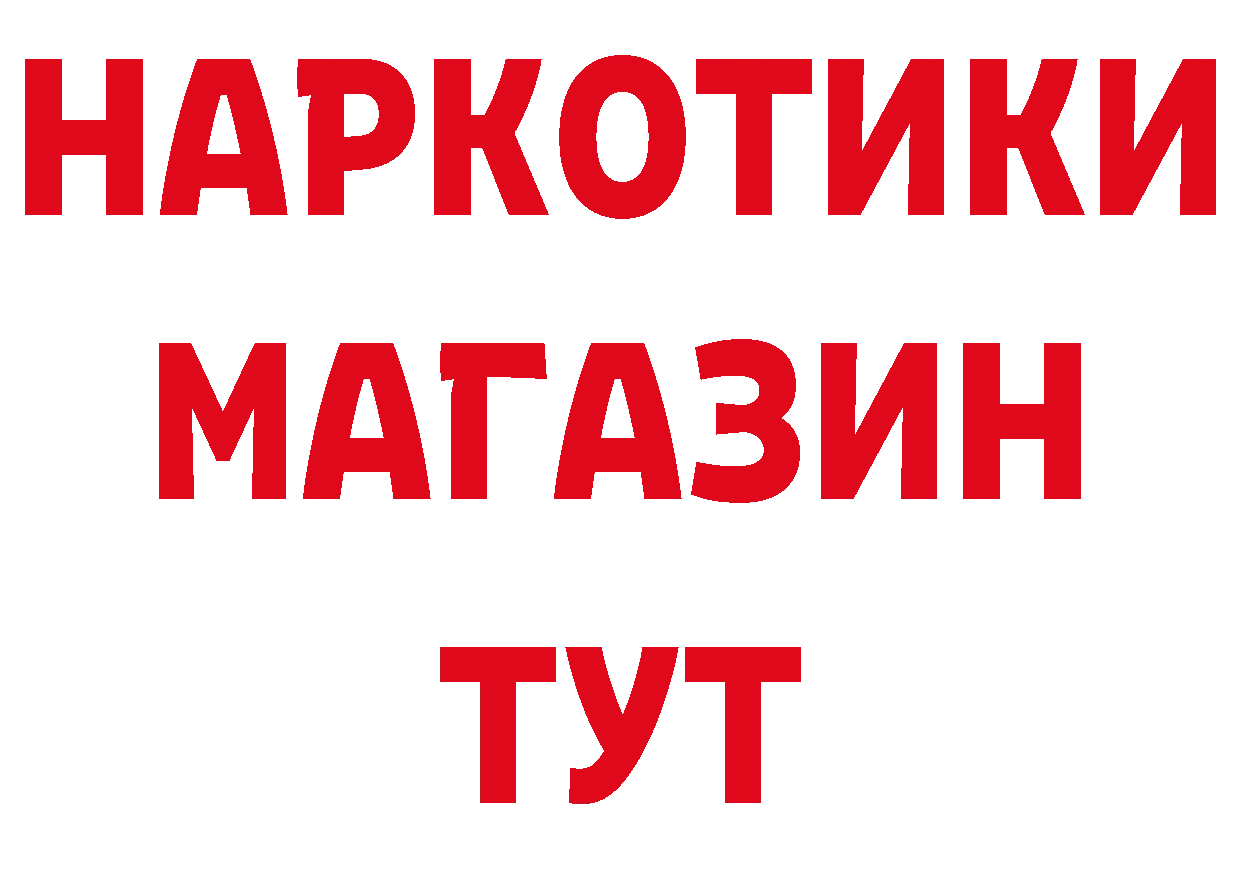 НАРКОТИКИ
МАГАЗИН
ТУТ